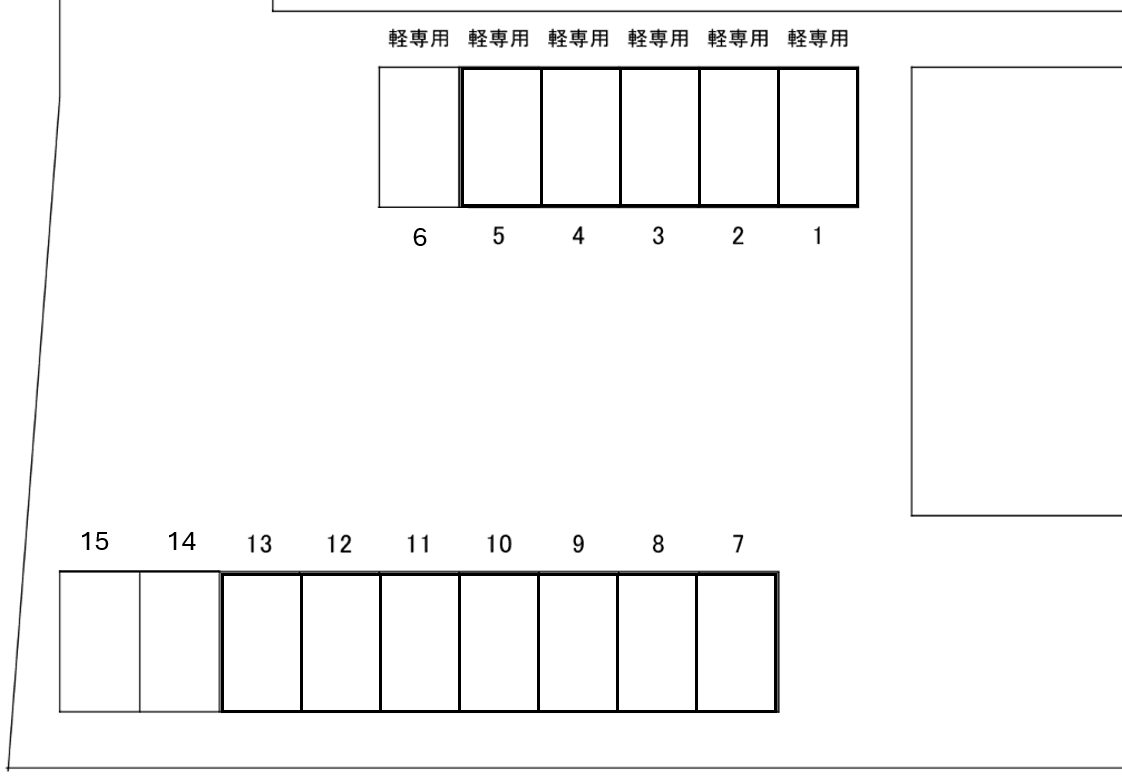 軽専用 軽専用 軽専用 軽専用 軽専用 軽専用

6 5 4 3 2 1

15 14 13 12 11 10 9 8 7